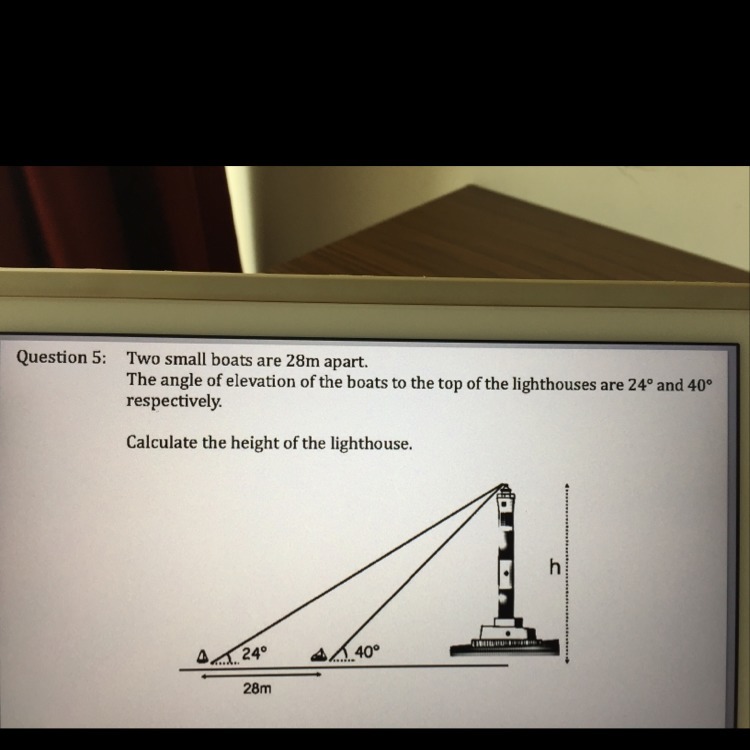 Question 5: Two small boats are 28m apart.
The angle of elevation of the boats to the top of the lighthouses are 24° and 40° respectively.

Calculate the height of the lighthouse.

h

24°

40°

28m